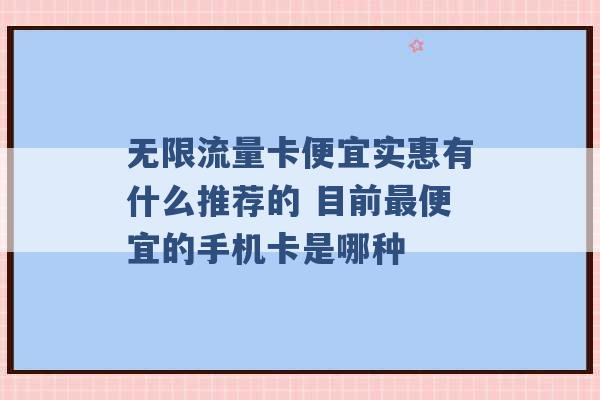 无限流量卡便宜实惠有什么推荐的 目前最便宜的手机卡是哪种